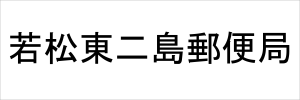 若松東二島郵便局